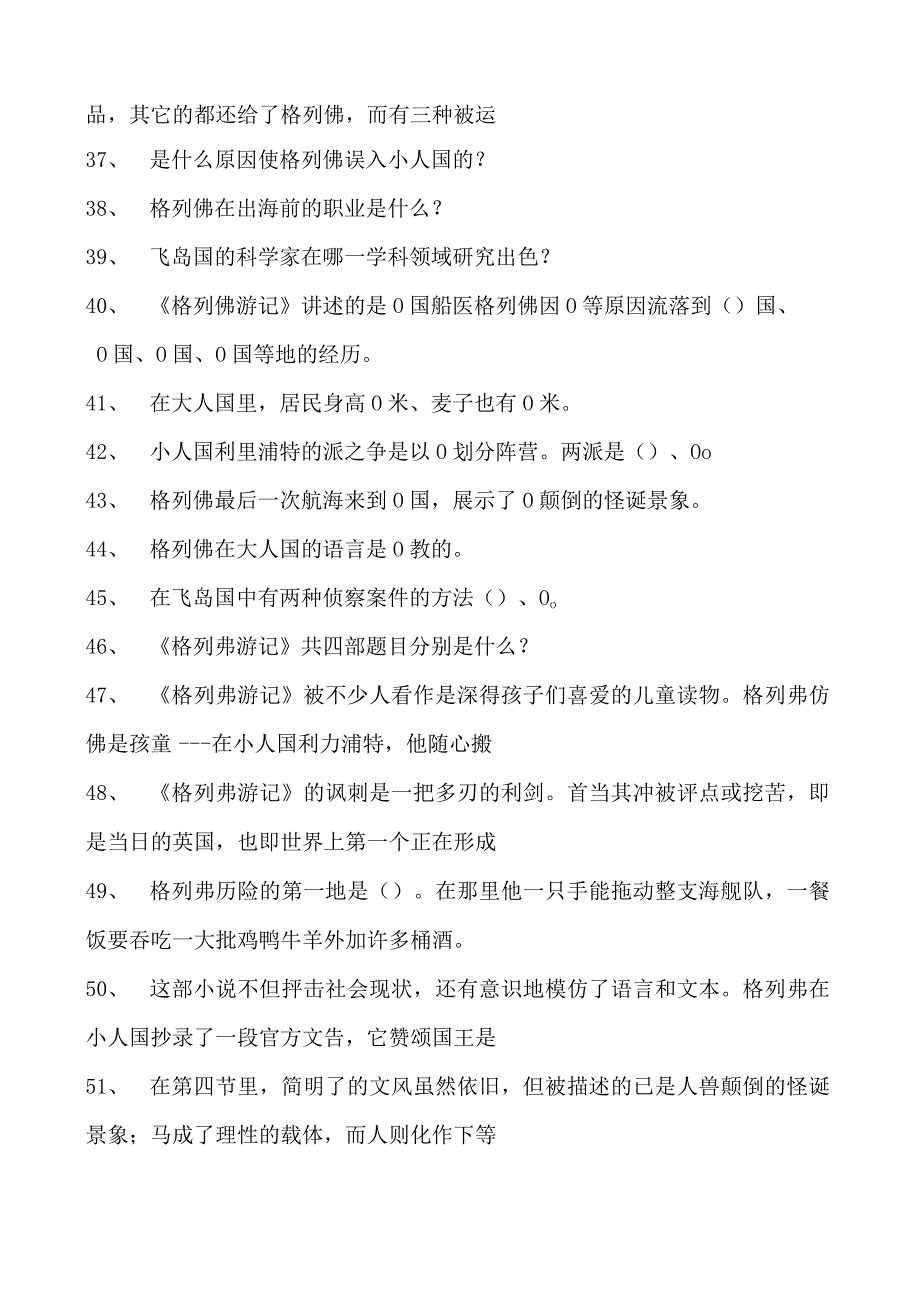 品，其它的都还给了格列佛，而有三种被运

37、 是什么原因使格列佛误入小人国的？

38、 格列佛在出海前的职业是什么？

39、 飞岛国的科学家在哪一学科领域研究出色？

40、 《格列佛游记》讲述的是 0 国船医格列佛因 0 等原因流落到（）国、0 国、0 国、0 国等地的经历。

41、 在大人国里，居民身高 0 米、麦子也有 0 米。

42、 小人国利里浦特的派之争是以 0 划分阵营。两派是（）、0o

43、 格列佛最后一次航海来到 0 国，展示了 0 颠倒的怪诞景象。

44、 格列佛在大人国的语言是 0 教的。

45、 在飞岛国中有两种侦察案件的方法（）、0。

46、 《格列弗游记》共四部题目分别是什么？

47、 《格列弗游记》被不少人看作是深得孩子们喜爱的儿童读物。格列弗仿佛是孩童 ---在小人国利力浦特，他随心搬

48、 《格列弗游记》的讽刺是一把多刃的利剑。首当其冲被评点或挖苦，即是当日的英国，也即世界上第一个正在形成

49、 格列弗历险的第一地是（）。在那里他一只手能拖动整支海舰队，一餐饭要吞吃一大批鸡鸭牛羊外加许多桶酒。

50、 这部小说不但抨击社会现状，还有意识地模仿了语言和文本。格列弗在小人国抄录了一段官方文告，它赞颂国王是

51、 在第四节里，简明了的文风虽然依旧，但被描述的已是人兽颠倒的怪诞景象；马成了理性的载体，而人则化作下等